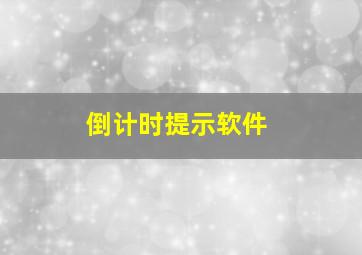 倒计时提示软件